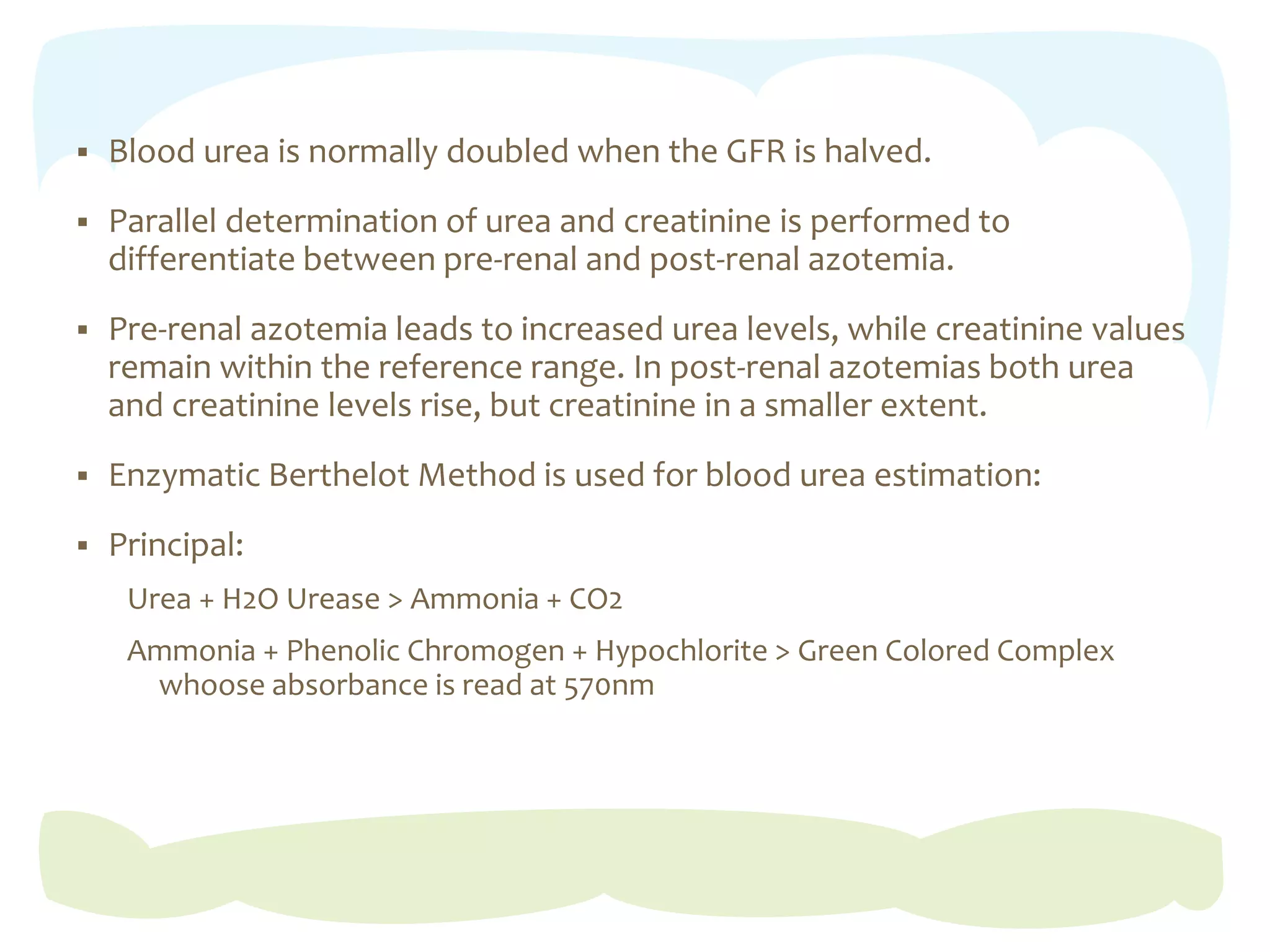 ▪ Blood urea is normally doubled when the GFR is halved.

▪ Parallel determination of urea and creatinine is performed to differentiate between pre-renal and post-renal azotemia.

▪ Pre-renal azotemia leads to increased urea levels, while creatinine values remain within the reference range. In post-renal azotemias both urea and creatinine levels rise, but creatinine in a smaller extent.

▪ Enzymatic Berthelot Method is used for blood urea estimation:

▪ Principal:

Urea + H2O Urease > Ammonia + CO2

Ammonia + Phenolic Chromogen + Hypochlorite > Green Colored Complex whoose absorbance is read at 570nm